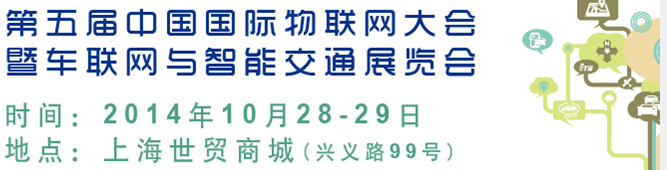 第五届中国国际物联网大会
暨车联网与智能交通展览会

时间：2014年10月28-29日
地点：上海世贸商城（兴义路99号）